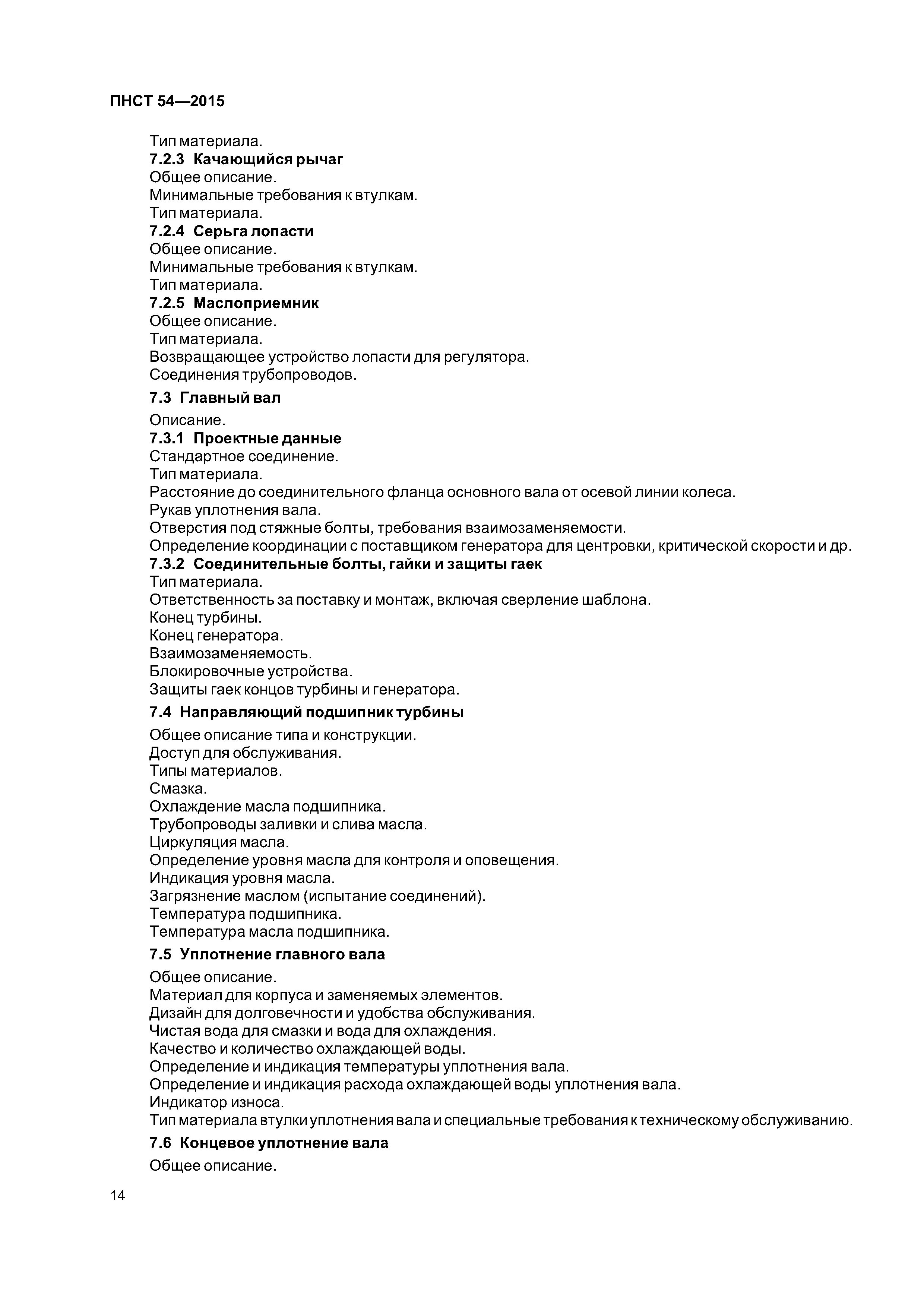 ПНСТ 54—2015

Тип материала.
7.2.3 Качающийся рычаг
Общее описание.
Минимальные требования к втулкам.
Тип материала.
7.2.4 Серьга лопасти
Общее описание.
Минимальные требования к втулкам.
Тип материала.
7.2.5 Маслоприемник
Общее описание.
Тип материала.
Возвращающее устройство лопасти для регулятора.
Соединения трубопроводов.

7.3 Главный вал

Описание.
7.3.1 Проектные данные
Стандартное соединение.
Тип материала.
Расстояние до соединительного фланца основного вала от осевой линии колеса.
Рукав уплотнения вала.
Отверстия под стяжные болты, требования взаимозаменяемости.
Определение координации с поставщиком генератора для центровки, критической скорости и др.
7.3.2 Соединительные болты, гайки и защиты гаек
Тип материала.
Ответственность за поставку и монтаж, включая сверление шаблона.
Конец турбины.
Конец генератора.
Взаимозаменяемость.
Блокировочные устройства.
Защиты гаек концов турбины и генератора.

7.4 Направляющий подшипник турбины

Общее описание типа и конструкции.
Доступ для обслуживания.
Типы материалов.
Смазка.
Охлаждение масла подшипника.
Трубопроводы заливки и слива масла.
Циркуляция масла.
Определение уровня масла для контроля и оповещения.
Индикация уровня масла.
Загрязнение маслом (испытание соединений).
Температура подшипника.
Температура масла подшипника.

7.5 Уплотнение главного вала

Общее описание.
Материал для корпуса и заменяемых элементов.
Дизайн для долговечности и удобства обслуживания.
Чистая вода для смазки и вода для охлаждения.
Качество и количество охлаждающей воды.
Определение и индикация температуры уплотнения вала.
Определение и индикация расхода охлаждающей воды уплотнения вала.
Индикатор износа.
Тип материала втулки уплотнения вала и специальные требования к техническому обслуживанию.

7.6 Концевое уплотнение вала

Общее описание.

14